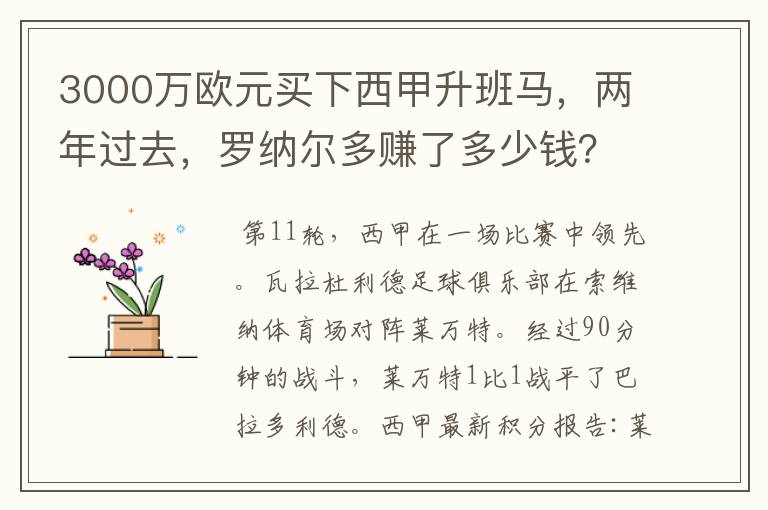 3000万欧元买下西甲升班马，两年过去，罗纳尔多赚了多少钱？

第11轮，西甲在一场比赛中领先。瓦拉杜利德足球俱乐部在索维纳体育场对阵莱万特。经过90分钟的战斗，莱万特1比1战平了巴拉多利德。西甲最新积分报告：莱